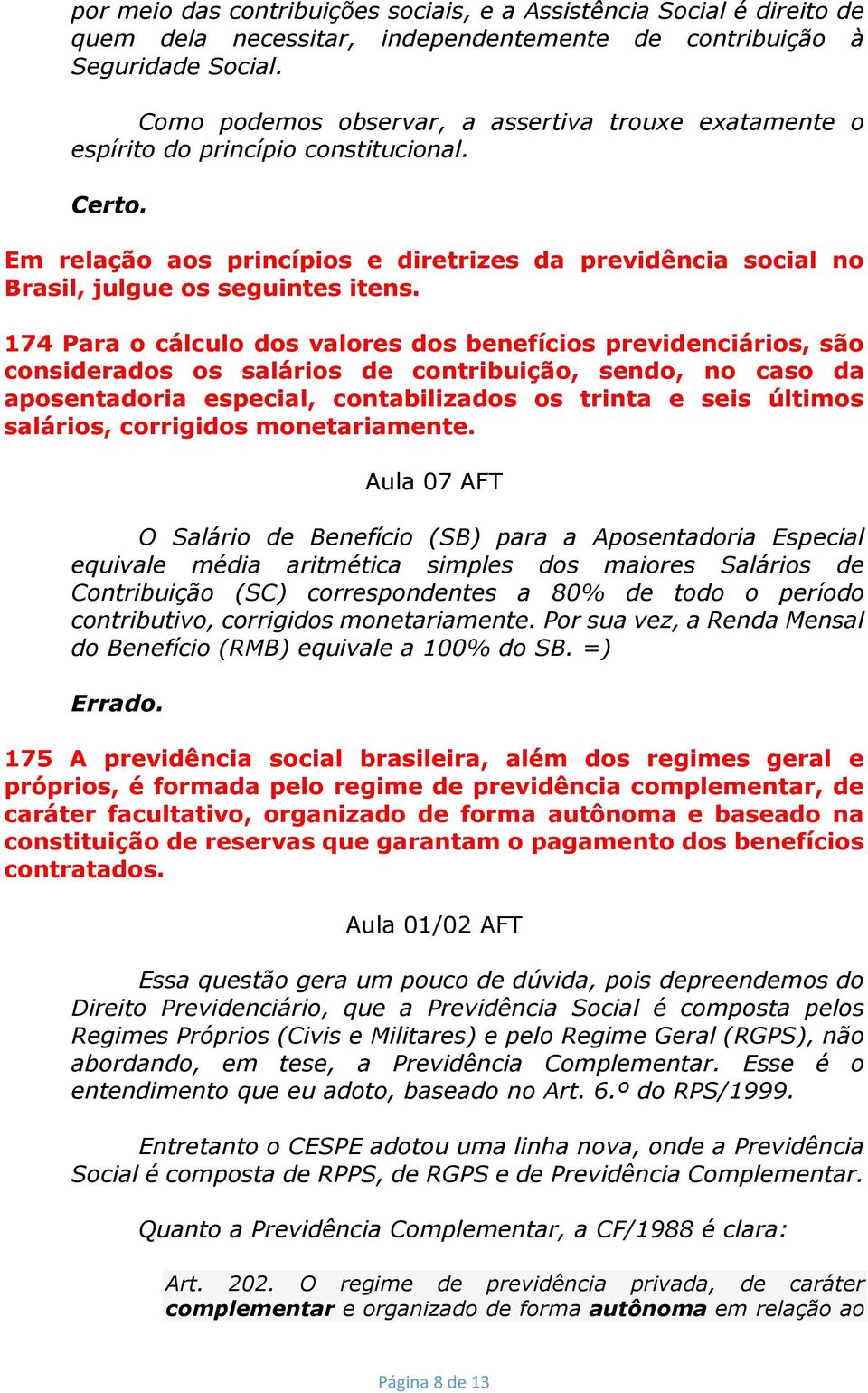 por meio das contribuições sociais, e a Assistência Social é direito de quem dela necessitar, independentemente de contribuição à Seguridade Social.

Como podemos observar, a assertiva trouxe exatamente o espírito do princípio constitucional.

Certo.

Em relação aos princípios e diretrizes da previdência social no Brasil, julgue os seguintes itens.

174 Para o cálculo dos valores dos benefícios previdenciários, são considerados os salários de contribuição, sendo, no caso da aposentadoria especial, contabilizados os trinta e seis últimos salários, corrigidos monetariamente.

Aula 07 AFT

O Salário de Benefício (SB) para a Aposentadoria Especial equivale média aritmética simples dos maiores Salários de Contribuição (SC) correspondentes a 80% de todo o período contributivo, corrigidos monetariamente. Por sua vez, a Renda Mensal do Benefício (RMB) equivale a 100% do SB. =)

Errado.

175 A previdência social brasileira, além dos regimes geral e próprios, é formada pelo regime de previdência complementar, de caráter facultativo, organizado de forma autônoma e baseado na constituição de reservas que garantam o pagamento dos benefícios contratados.

Aula 01/02 AFT

Essa questão gera um pouco de dúvida, pois depreendemos do Direito Previdenciário, que a Previdência Social é composta pelos Regimes Próprios (Civis e Militares) e pelo Regime Geral (RGPS), não abordando, em tese, a Previdência Complementar. Esse é o entendimento que eu adoto, baseado no Art. 6.º do RPS/1999.

Entretanto o CESPE adotou uma linha nova, onde a Previdência Social é composta de RPPS, de RGPS e de Previdência Complementar.

Quanto a Previdência Complementar, a CF/1988 é clara:

Art. 202. O regime de previdência privada, de caráter complementar e organizado de forma autônoma em relação ao

Página 8 de 13